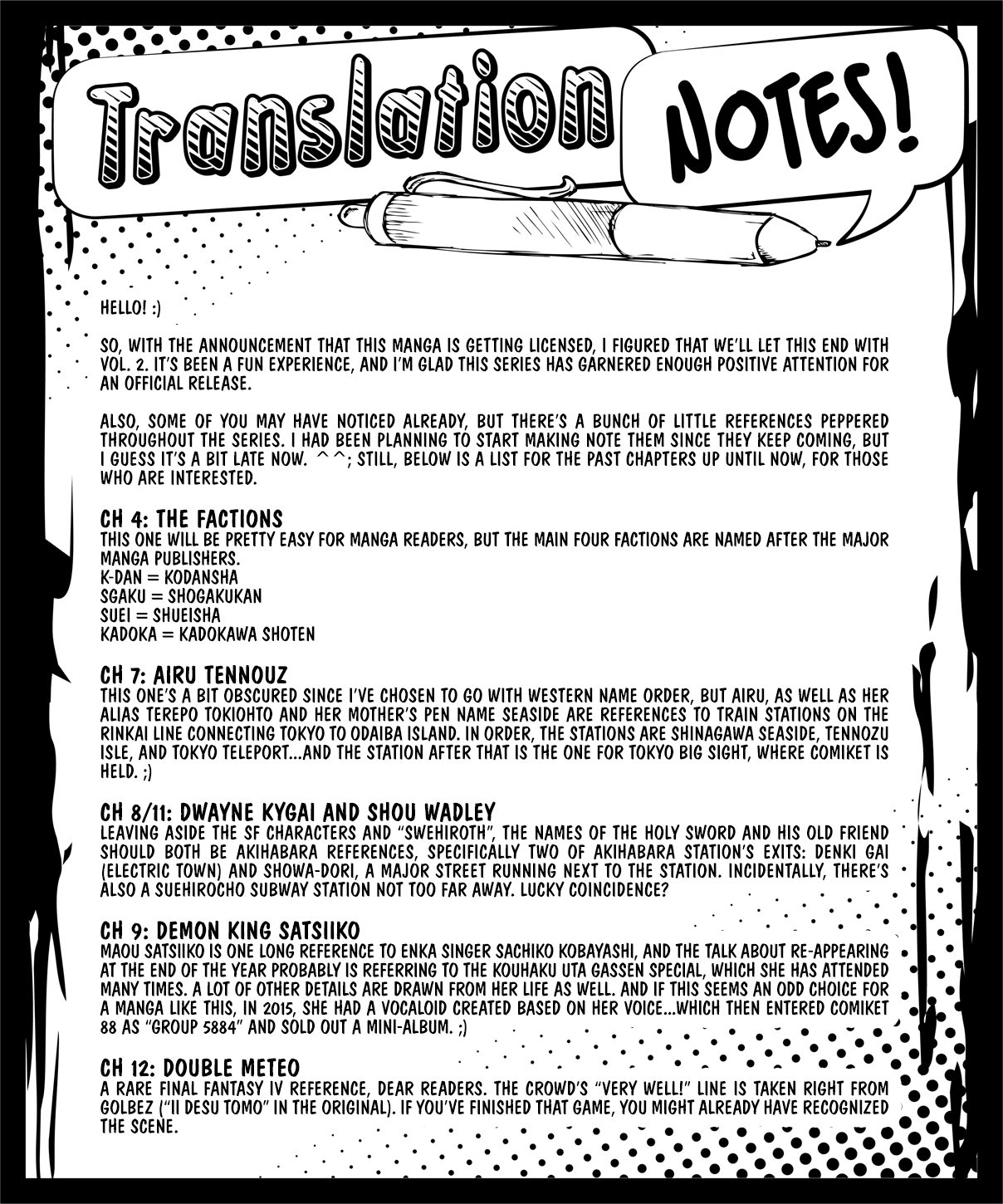 Translation NOTES!

HELLO! :)

SO, WITH THE ANNOUNCEMENT THAT THIS MANGA IS GETTING LICENSED, I FIGURED THAT WE'LL LET THIS END WITH VOL. 2. IT'S BEEN A FUN EXPERIENCE, AND I'M GLAD THIS SERIES HAS GARNERED ENOUGH POSITIVE ATTENTION FOR AN OFFICIAL RELEASE.

ALSO, SOME OF YOU MAY HAVE NOTICED ALREADY, BUT THERE'S A BUNCH OF LITTLE REFERENCES PEPPERED THROUGHOUT THE SERIES. I HAD BEEN PLANNING TO START MAKING NOTE THEM SINCE THEY KEEP COMING, BUT I GUESS IT'S A BIT LATE NOW. ^^; STILL, BELOW IS A LIST FOR THE PAST CHAPTERS UP UNTIL NOW, FOR THOSE WHO ARE INTERESTED.

CH 4: THE FACTIONS
THIS ONE WILL BE PRETTY EASY FOR MANGA READERS, BUT THE MAIN FOUR FACTIONS ARE NAMED AFTER THE MAJOR MANGA PUBLISHERS.
K-DAN = KODANSHA
SGAKU = SHOGAKUKAN
SUEI = SHUEISHA
KADOKA = KADOKAWA SHOTEN

CH 7: AIRU TENNOUZ
THIS ONE'S A BIT OBSCURED SINCE I'VE CHOSEN TO GO WITH WESTERN NAME ORDER, BUT AIRU, AS WELL AS HER ALIAS TEREPO TOKIOHTO AND HER MOTHER'S PEN NAME SEASIDE ARE REFERENCES TO TRAIN STATIONS ON THE RINKAI LINE CONNECTING TOKYO TO ODAIBA ISLAND. IN ORDER, THE STATIONS ARE SHINAGAWA SEASIDE, TENNOZU ISLE, AND TOKYO TELEPORT...AND THE STATION AFTER THAT IS THE ONE FOR TOKYO BIG SIGHT, WHERE COMIKET IS HELD. ;)

CH 8/11: DWAYNE KYGAI AND SHOU WADLEY
LEAVING ASIDE THE SF CHARACTERS AND "SWEHIROTH", THE NAMES OF THE HOLY SWORD AND HIS OLD FRIEND SHOULD BOTH BE AKIHABARA REFERENCES, SPECIFICALLY TWO OF AKIHABARA STATION'S EXITS: DENKI GAI (ELECTRIC TOWN) AND SHOWA-DORI, A MAJOR STREET RUNNING NEXT TO THE STATION. INCIDENTALLY, THERE'S ALSO A SUEHIROCHO SUBWAY STATION NOT TOO FAR AWAY. LUCKY COINCIDENCE?

CH 9: DEMON KING SATSIIKO
MAOU SATSIIKO IS ONE LONG REFERENCE TO ENKA SINGER SACHIKO KOBAYASHI, AND THE TALK ABOUT RE-APPEARING AT THE END OF THE YEAR PROBABLY IS REFERRING TO THE KOUHAKU UTA GASSEN SPECIAL, WHICH SHE HAS ATTENDED MANY TIMES. A LOT OF OTHER DETAILS ARE DRAWN FROM HER LIFE AS WELL. AND IF THIS SEEMS AN ODD CHOICE FOR A MANGA LIKE THIS, IN 2015, SHE HAD A VOCALOID CREATED BASED ON HER VOICE...WHICH THEN ENTERED COMIKET 88 AS "GROUP 5884" AND SOLD OUT A MINI-ALBUM. ;)

CH 12: DOUBLE METEO
A RARE FINAL FANTASY IV REFERENCE, DEAR READERS. THE CROWD'S "VERY WELL!" LINE IS TAKEN RIGHT FROM GOLBEZ ("II DESU TOMO" IN THE ORIGINAL). IF YOU'VE FINISHED THAT GAME, YOU MIGHT ALREADY HAVE RECOGNIZED THE SCENE.